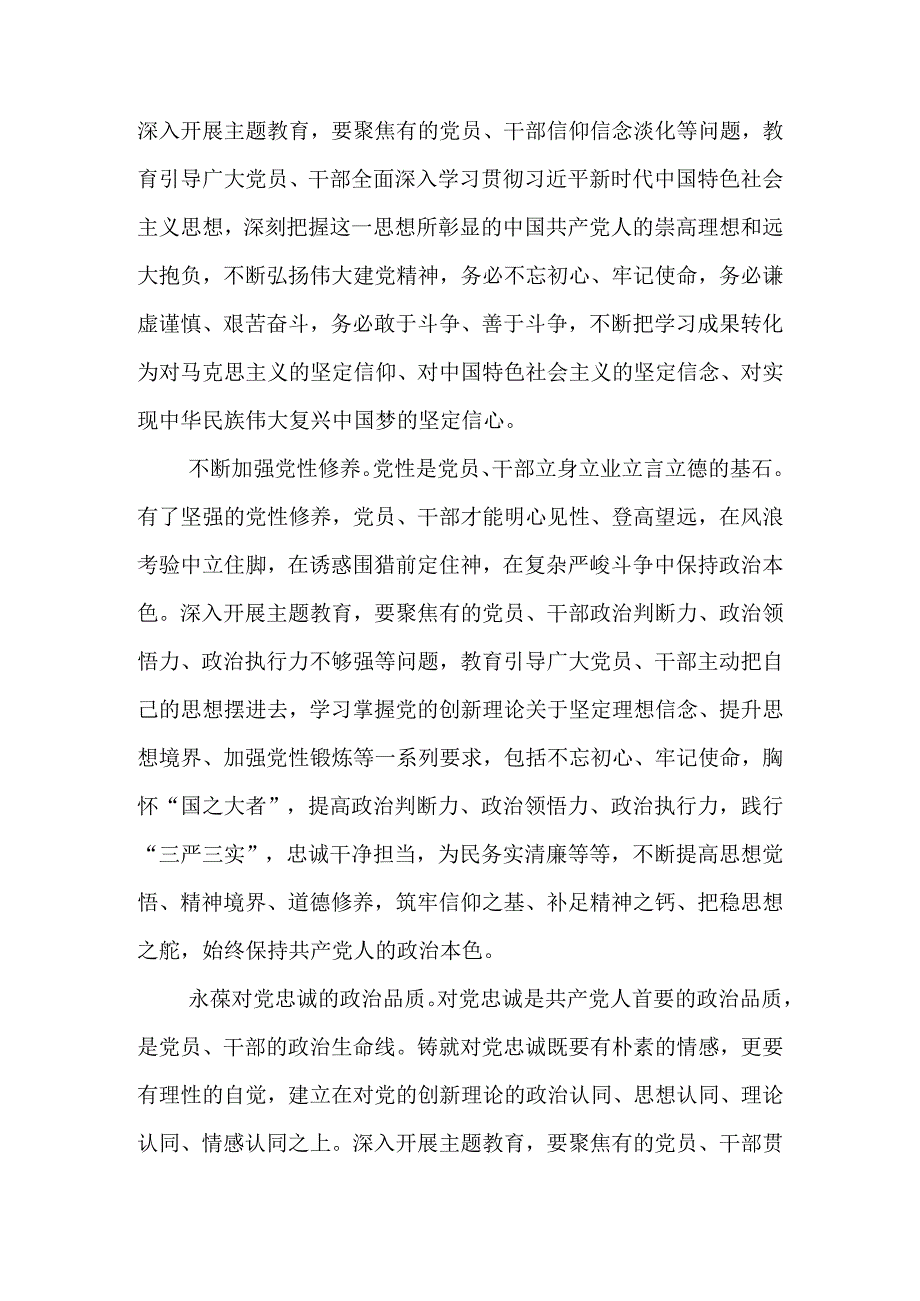 深入开展主题教育，要聚焦有的党员、干部信仰信念淡化等问题，教育引导广大党员、干部全面深入学习贯彻习近平新时代中国特色社会主义思想，深刻把握这一思想所彰显的中国共产党人的崇高理想和远大抱负，不断弘扬伟大建党精神，务必不忘初心、牢记使命，务必谦虚谨慎、艰苦奋斗，务必敢于斗争、善于斗争，不断把学习成果转化为对马克思主义的坚定信仰、对中国特色社会主义的坚定信念、对实现中华民族伟大复兴中国梦的坚定信心。

不断加强党性修养。党性是党员、干部立身立业立言立德的基石。有了坚强的党性修养，党员、干部才能明心见性、登高望远，在风浪考验中立住脚，在诱惑围猎前定住神，在复杂严峻斗争中保持政治本色。深入开展主题教育，要聚焦有的党员、干部政治判断力、政治领悟力、政治执行力不够强等问题，教育引导广大党员、干部主动把自己的思想摆进去，学习掌握党的创新理论关于坚定理想信念、提升思想境界、加强党性锻炼等一系列要求，包括不忘初心、牢记使命，胸怀“国之大者”，提高政治判断力、政治领悟力、政治执行力，践行“三严三实”，忠诚干净担当，为民务实清廉等等，不断提高思想觉悟、精神境界、道德修养，筑牢信仰之基、补足精神之钙、把稳思想之舵，始终保持共产党人的政治本色。

永葆对党忠诚的政治品质。对党忠诚是共产党人首要的政治品质，是党员、干部的政治生命线。铸就对党忠诚既要有朴素的情感，更要有理性的自觉，建立在对党的创新理论的政治认同、思想认同、理论认同、情感认同之上。深入开展主题教育，要聚焦有的党员、干部贯